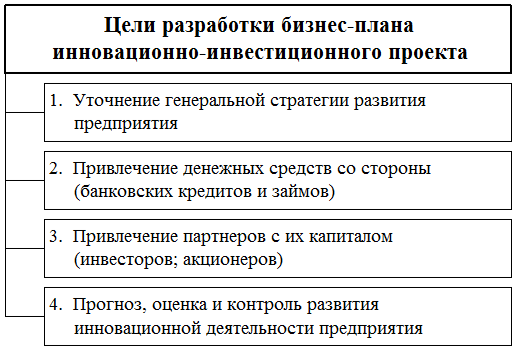 Цели разработки бизнес-плана инновационно-инвестиционного проекта

1. Уточнение генеральной стратегии развития предприятия

2. Привлечение денежных средств со стороны (банковских кредитов и займов)

3. Привлечение партнеров с их капиталом (инвесторов; акционеров)

4. Прогноз, оценка и контроль развития инновационной деятельности предприятия